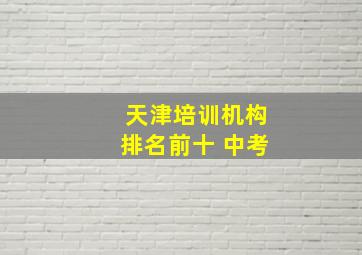 天津培训机构
排名前十 中考